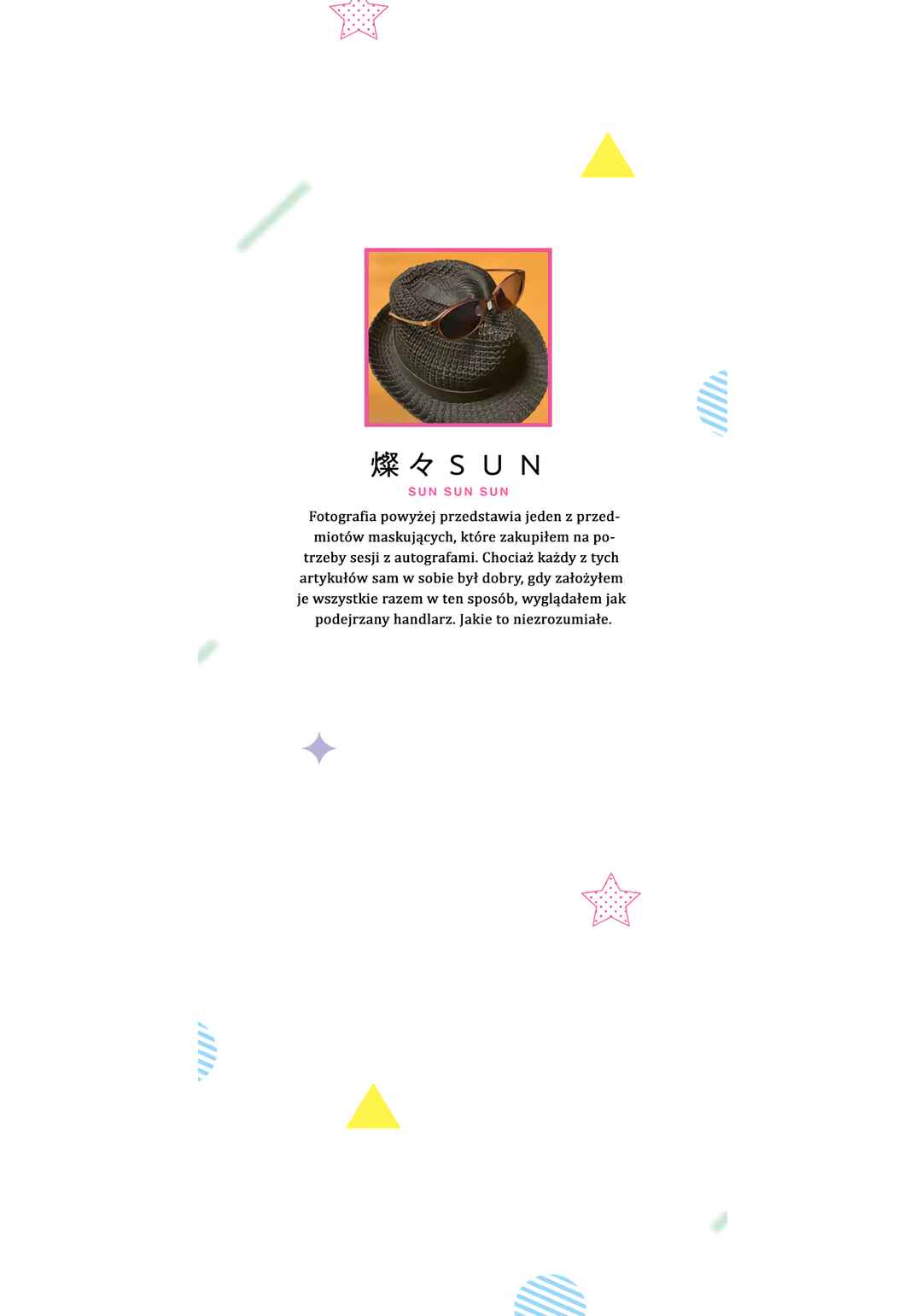 燦々SUN

SUN SUN SUN

Fotografia powyżej przedstawia jeden z przedmiotów maskujących, które zakupiłem na potrzeby sesji z autografami. Chociaż każdy z tych artykułów sam w sobie był dobry, gdy założyłem je wszystkie razem w ten sposób, wyglądałem jak podejrzany handlarz. Jakie to niezrozumiałe.